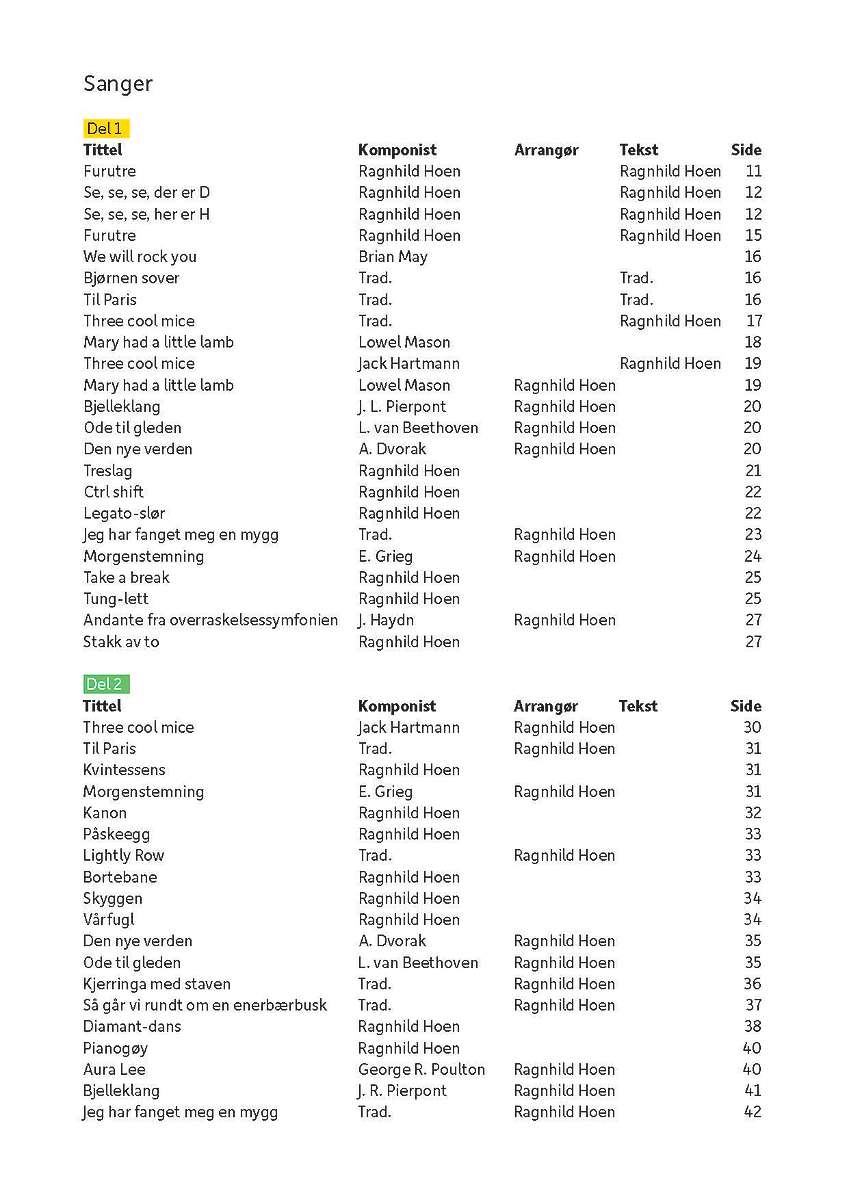 Sanger

Del 1

| Tittel | Komponist | Arrangør | Tekst | Side |
|---|---|---|---|---|
| Furutre | Ragnhild Hoen | | Ragnhild Hoen | 11 |
| Se, se, se, der er D | Ragnhild Hoen | | Ragnhild Hoen | 12 |
| Se, se, se, her er H | Ragnhild Hoen | | Ragnhild Hoen | 12 |
| Furutre | Ragnhild Hoen | | Ragnhild Hoen | 15 |
| We will rock you | Brian May | | | 16 |
| Bjørnen sover | Trad. | | Trad. | 16 |
| Til Paris | Trad. | | Trad. | 16 |
| Three cool mice | Trad. | | Ragnhild Hoen | 17 |
| Mary had a little lamb | Lowel Mason | | | 18 |
| Three cool mice | Jack Hartmann | | Ragnhild Hoen | 19 |
| Mary had a little lamb | Lowel Mason | Ragnhild Hoen | | 19 |
| Bjelleklang | J. L. Pierpont | Ragnhild Hoen | | 20 |
| Ode til gleden | L. van Beethoven | Ragnhild Hoen | | 20 |
| Den nye verden | A. Dvorak | Ragnhild Hoen | | 20 |
| Treslag | Ragnhild Hoen | | | 21 |
| Ctrl shift | Ragnhild Hoen | | | 22 |
| Legato-slør | Ragnhild Hoen | | | 22 |
| Jeg har fanget meg en mygg | Trad. | Ragnhild Hoen | | 23 |
| Morgenstemning | E. Grieg | Ragnhild Hoen | | 24 |
| Take a break | Ragnhild Hoen | | | 25 |
| Tung-lett | Ragnhild Hoen | | | 25 |
| Andante fra overraskelsessymfonien | J. Haydn | Ragnhild Hoen | | 27 |
| Stakk av to | Ragnhild Hoen | | | 27 |

Del 2

| Tittel | Komponist | Arrangør | Tekst | Side |
|---|---|---|---|---|
| Three cool mice | Jack Hartmann | Ragnhild Hoen | | 30 |
| Til Paris | Trad. | Ragnhild Hoen | | 31 |
| Kvintessens | Ragnhild Hoen | | | 31 |
| Morgenstemning | E. Grieg | Ragnhild Hoen | | 31 |
| Kanon | Ragnhild Hoen | | | 32 |
| Påskeegg | Ragnhild Hoen | | | 33 |
| Lightly Row | Trad. | Ragnhild Hoen | | 33 |
| Bortebane | Ragnhild Hoen | | | 33 |
| Skyggen | Ragnhild Hoen | | | 34 |
| Vårfugl | Ragnhild Hoen | | | 34 |
| Den nye verden | A. Dvorak | Ragnhild Hoen | | 35 |
| Ode til gleden | L. van Beethoven | Ragnhild Hoen | | 35 |
| Kjerringa med staven | Trad. | Ragnhild Hoen | | 36 |
| Så går vi rundt om en enerbærbusk | Trad. | Ragnhild Hoen | | 37 |
| Diamant-dans | Ragnhild Hoen | | | 38 |
| Pianogøy | Ragnhild Hoen | | | 40 |
| Aura Lee | George R. Poulton | Ragnhild Hoen | | 40 |
| Bjelleklang | J. R. Pierpont | Ragnhild Hoen | | 41 |
| Jeg har fanget meg en mygg | Trad. | Ragnhild Hoen | | 42 |